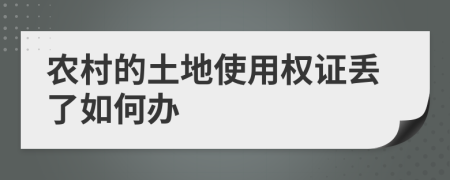 农村的土地使用权证丢了如何办